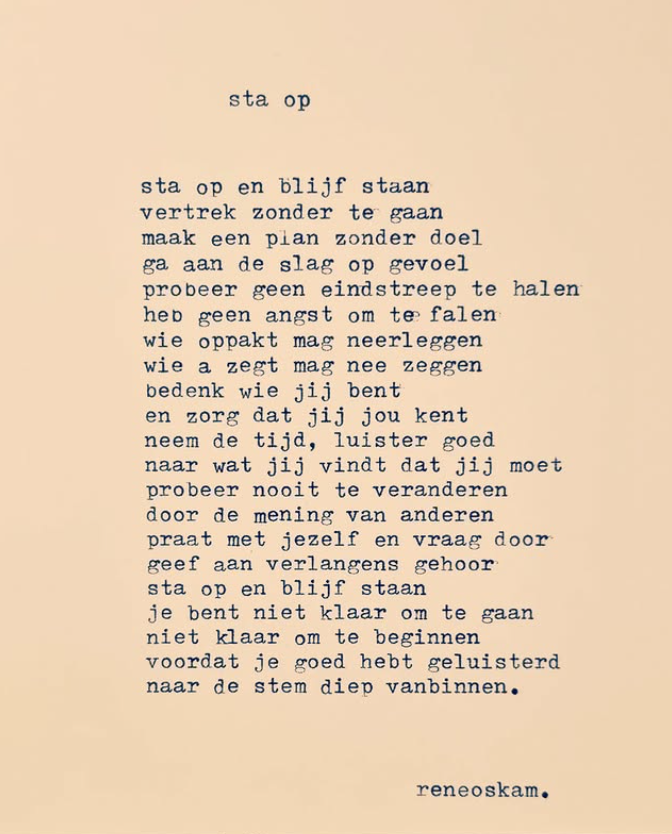 sta op

sta op en blijf staan
vertrek zonder te gaan
maak een plan zonder doel
ga aan de slag op gevoel
probeer geen eindstreep te halen
heb geen angst om te falen
wie oppakt mag neerleggen
wie a zegt mag nee zeggen
bedenk wie jij bent
en zorg dat jij jou kent
neem de tijd, luister goed
naar wat jij vindt dat jij moet
probeer nooit te veranderen
door de mening van anderen
praat met jezelf en vraag door
geef aan verlangens gehoor
sta op en blijf staan
je bent niet klaar om te gaan
niet klaar om te beginnen
voordat je goed hebt geluisterd
naar de stem diep vanbinnen.

reneoskam.